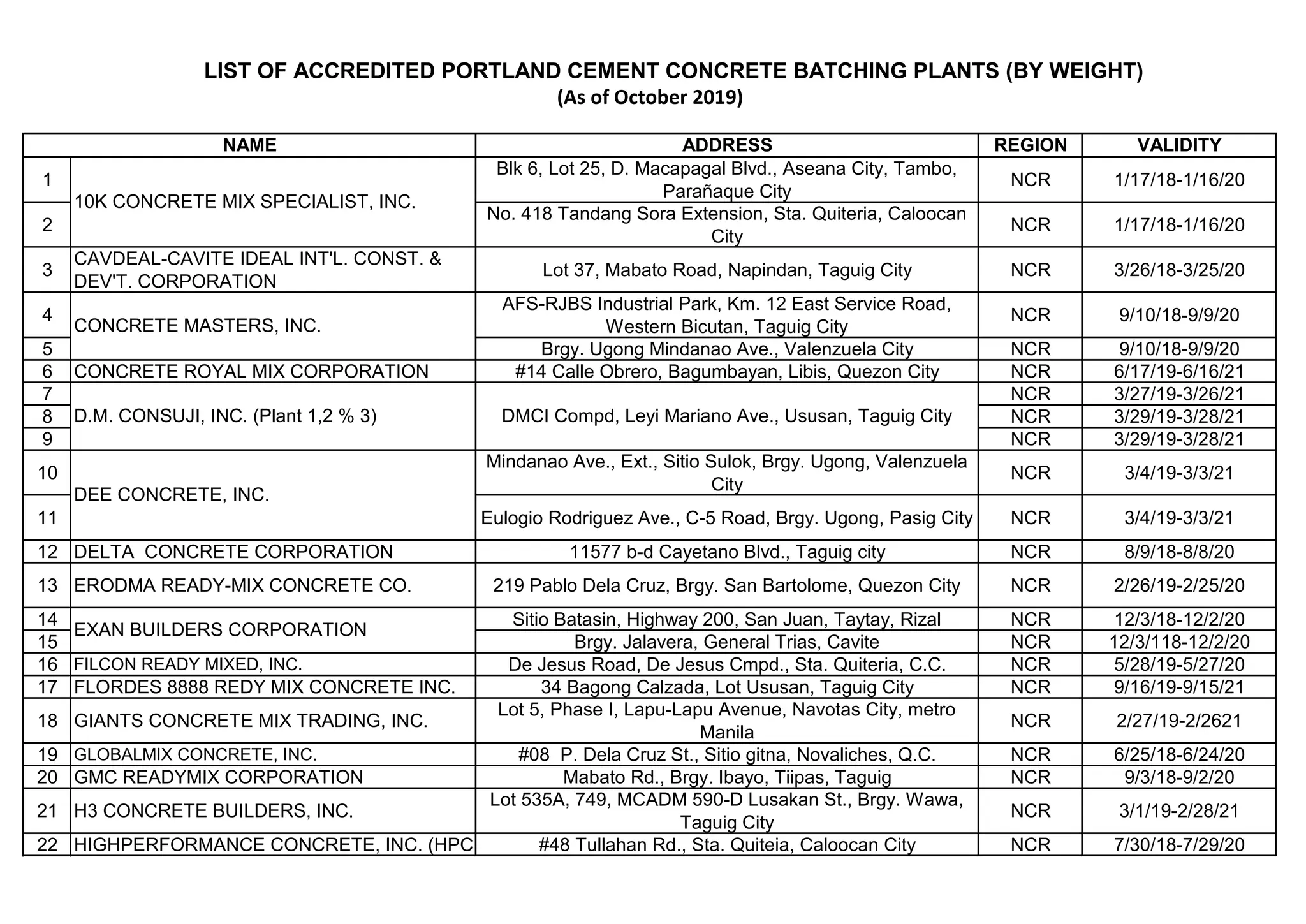 LIST OF ACCREDITED PORTLAND CEMENT CONCRETE BATCHING PLANTS (BY WEIGHT)
(As of October 2019)

| NAME | | ADDRESS | REGION | VALIDITY |
|---|---|---|---|---|
| 1 | 10K CONCRETE MIX SPECIALIST, INC. | Blk 6, Lot 25, D. Macapagal Blvd., Aseana City, Tambo, Parañaque City | NCR | 1/17/18-1/16/20 |
| 2 | | No. 418 Tandang Sora Extension, Sta. Quiteria, Caloocan City | NCR | 1/17/18-1/16/20 |
| 3 | CAVDEAL-CAVITE IDEAL INT'L. CONST. & DEV'T. CORPORATION | Lot 37, Mabato Road, Napindan, Taguig City | NCR | 3/26/18-3/25/20 |
| 4 | CONCRETE MASTERS, INC. | AFS-RJBS Industrial Park, Km. 12 East Service Road, Western Bicutan, Taguig City | NCR | 9/10/18-9/9/20 |
| 5 | | Brgy. Ugong Mindanao Ave., Valenzuela City | NCR | 9/10/18-9/9/20 |
| 6 | CONCRETE ROYAL MIX CORPORATION | #14 Calle Obrero, Bagumbayan, Libis, Quezon City | NCR | 6/17/19-6/16/21 |
| 7 | D.M. CONSUJI, INC. (Plant 1,2 % 3) | DMCI Compd, Leyi Mariano Ave., Ususan, Taguig City | NCR | 3/27/19-3/26/21 |
| 8 | | | NCR | 3/29/19-3/28/21 |
| 9 | | | NCR | 3/29/19-3/28/21 |
| 10 | DEE CONCRETE, INC. | Mindanao Ave., Ext., Sitio Sulok, Brgy. Ugong, Valenzuela City | NCR | 3/4/19-3/3/21 |
| 11 | | Eulogio Rodriguez Ave., C-5 Road, Brgy. Ugong, Pasig City | NCR | 3/4/19-3/3/21 |
| 12 | DELTA  CONCRETE CORPORATION | 11577 b-d Cayetano Blvd., Taguig city | NCR | 8/9/18-8/8/20 |
| 13 | ERODMA READY-MIX CONCRETE CO. | 219 Pablo Dela Cruz, Brgy. San Bartolome, Quezon City | NCR | 2/26/19-2/25/20 |
| 14 | EXAN BUILDERS CORPORATION | Sitio Batasin, Highway 200, San Juan, Taytay, Rizal | NCR | 12/3/18-12/2/20 |
| 15 | | Brgy. Jalavera, General Trias, Cavite | NCR | 12/3/118-12/2/20 |
| 16 | FILCON READY MIXED, INC. | De Jesus Road, De Jesus Cmpd., Sta. Quiteria, C.C. | NCR | 5/28/19-5/27/20 |
| 17 | FLORDES 8888 REDY MIX CONCRETE INC. | 34 Bagong Calzada, Lot Ususan, Taguig City | NCR | 9/16/19-9/15/21 |
| 18 | GIANTS CONCRETE MIX TRADING, INC. | Lot 5, Phase I, Lapu-Lapu Avenue, Navotas City, metro Manila | NCR | 2/27/19-2/2621 |
| 19 | GLOBALMIX CONCRETE, INC. | #08  P. Dela Cruz St., Sitio gitna, Novaliches, Q.C. | NCR | 6/25/18-6/24/20 |
| 20 | GMC READYMIX CORPORATION | Mabato Rd., Brgy. Ibayo, Tiipas, Taguig | NCR | 9/3/18-9/2/20 |
| 21 | H3 CONCRETE BUILDERS, INC. | Lot 535A, 749, MCADM 590-D Lusakan St., Brgy. Wawa, Taguig City | NCR | 3/1/19-2/28/21 |
| 22 | HIGHPERFORMANCE CONCRETE, INC. (HPC | #48 Tullahan Rd., Sta. Quiteia, Caloocan City | NCR | 7/30/18-7/29/20 |